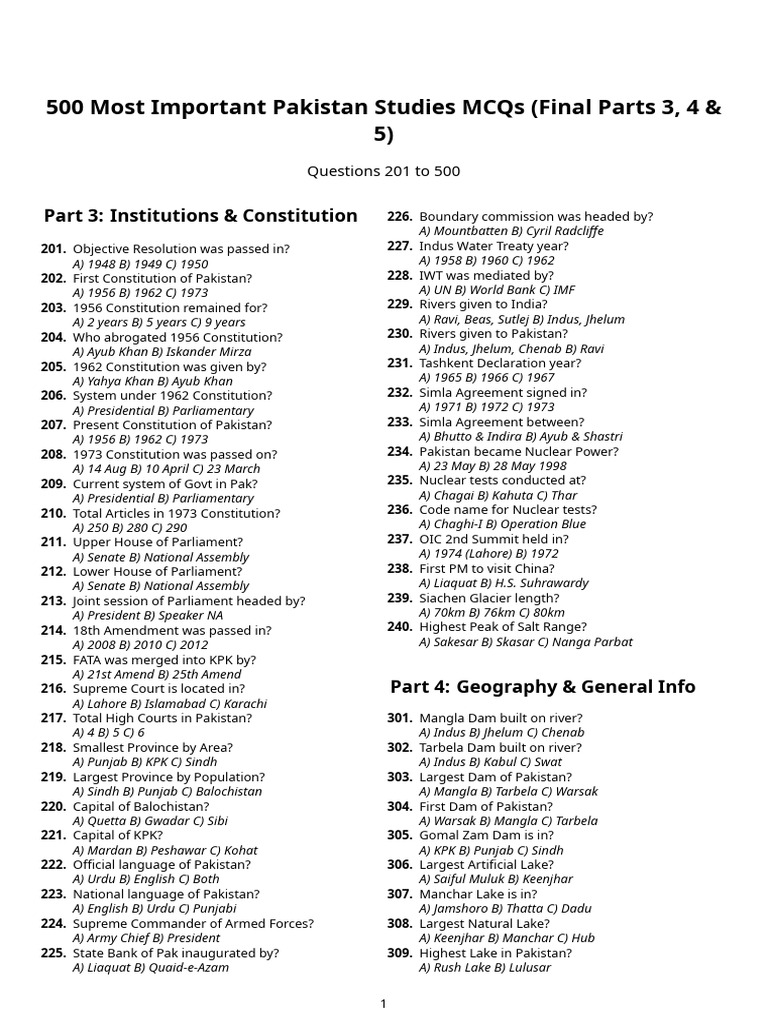 500 Most Important Pakistan Studies MCQs (Final Parts 3, 4 & 5)

Questions 201 to 500

Part 3: Institutions & Constitution

201. Objective Resolution was passed in?
A) 1948 B) 1949 C) 1950
202. First Constitution of Pakistan?
A) 1956 B) 1962 C) 1973
203. 1956 Constitution remained for?
A) 2 years B) 5 years C) 9 years
204. Who abrogated 1956 Constitution?
A) Ayub Khan B) Iskander Mirza
205. 1962 Constitution was given by?
A) Yahya Khan B) Ayub Khan
206. System under 1962 Constitution?
A) Presidential B) Parliamentary
207. Present Constitution of Pakistan?
A) 1956 B) 1962 C) 1973
208. 1973 Constitution was passed on?
A) 14 Aug B) 10 April C) 23 March
209. Current system of Govt in Pak?
A) Presidential B) Parliamentary
210. Total Articles in 1973 Constitution?
A) 250 B) 280 C) 290
211. Upper House of Parliament?
A) Senate B) National Assembly
212. Lower House of Parliament?
A) Senate B) National Assembly
213. Joint session of Parliament headed by?
A) President B) Speaker NA
214. 18th Amendment was passed in?
A) 2008 B) 2010 C) 2012
215. FATA was merged into KPK by?
A) 21st Amend B) 25th Amend
216. Supreme Court is located in?
A) Lahore B) Islamabad C) Karachi
217. Total High Courts in Pakistan?
A) 4 B) 5 C) 6
218. Smallest Province by Area?
A) Punjab B) KPK C) Sindh
219. Largest Province by Population?
A) Sindh B) Punjab C) Balochistan
220. Capital of Balochistan?
A) Quetta B) Gwadar C) Sibi
221. Capital of KPK?
A) Mardan B) Peshawar C) Kohat
222. Official language of Pakistan?
A) Urdu B) English C) Both
223. National language of Pakistan?
A) English B) Urdu C) Punjabi
224. Supreme Commander of Armed Forces?
A) Army Chief B) President
225. State Bank of Pak inaugurated by?
A) Liaquat B) Quaid-e-Azam

226. Boundary commission was headed by?
A) Mountbatten B) Cyril Radcliffe
227. Indus Water Treaty year?
A) 1958 B) 1960 C) 1962
228. IWT was mediated by?
A) UN B) World Bank C) IMF
229. Rivers given to India?
A) Ravi, Beas, Sutlej B) Indus, Jhelum
230. Rivers given to Pakistan?
A) Indus, Jhelum, Chenab B) Ravi
231. Tashkent Declaration year?
A) 1965 B) 1966 C) 1967
232. Simla Agreement signed in?
A) 1971 B) 1972 C) 1973
233. Simla Agreement between?
A) Bhutto & Indira B) Ayub & Shastri
234. Pakistan became Nuclear Power?
A) 23 May B) 28 May 1998
235. Nuclear tests conducted at?
A) Chagai B) Kahuta C) Thar
236. Code name for Nuclear tests?
A) Chaghi-I B) Operation Blue
237. OIC 2nd Summit held in?
A) 1974 (Lahore) B) 1972
238. First PM to visit China?
A) Liaquat B) H.S. Suhrawardy
239. Siachen Glacier length?
A) 70km B) 76km C) 80km
240. Highest Peak of Salt Range?
A) Sakesar B) Skasar C) Nanga Parbat

Part 4: Geography & General Info

301. Mangla Dam built on river?
A) Indus B) Jhelum C) Chenab
302. Tarbela Dam built on river?
A) Indus B) Kabul C) Swat
303. Largest Dam of Pakistan?
A) Mangla B) Tarbela C) Warsak
304. First Dam of Pakistan?
A) Warsak B) Mangla C) Tarbela
305. Gomal Zam Dam is in?
A) KPK B) Punjab C) Sindh
306. Largest Artificial Lake?
A) Saiful Muluk B) Keenjhar
307. Manchar Lake is in?
A) Jamshoro B) Thatta C) Dadu
308. Largest Natural Lake?
A) Keenjhar B) Manchar C) Hub
309. Highest Lake in Pakistan?
A) Rush Lake B) Lulusar

1